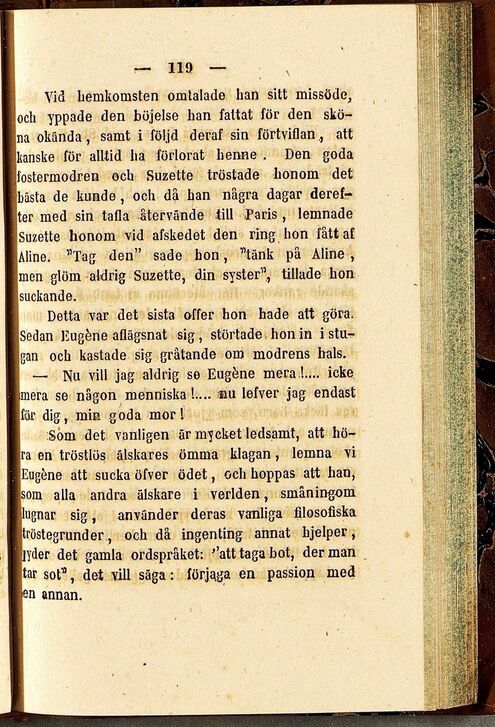 — 119 —

Vid hemkomsten omtalade han sitt missöde, och yppade den böjelse han fattat för den sköna okända, samt i följd deraf sin förtviflan, att kanske för alltid ha förlorat henne. Den goda fostermodren och Suzette tröstade honom det bästa de kunde, och då han några dagar derefter med sin tafla återvände till Paris, lemnade Suzette honom vid afskedet den ring hon fått af Aline. "Tag den" sade hon, "tänk på Aline, men glöm aldrig Suzette, din syster", tillade hon suckande.

Detta var det sista offer hon hade att göra. Sedan Eugène aflägsnat sig, störtade hon in i stugan och kastade sig gråtande om modrens hals.

— Nu vill jag aldrig se Eugène mera!.... icke mera se någon menniska!.... nu lefver jag endast för dig, min goda mor!

Som det vanligen är mycket ledsamt, att höra en tröstlös älskares ömma klagan, lemna vi Eugène att sucka öfver ödet, och hoppas att han, som alla andra älskare i verlden, småningom lugnar sig, använder deras vanliga filosofiska tröstegrunder, och då ingenting annat hjelper, lyder det gamla ordspråket: "att taga bot, der man tar sot", det vill säga: förjaga en passion med en annan.